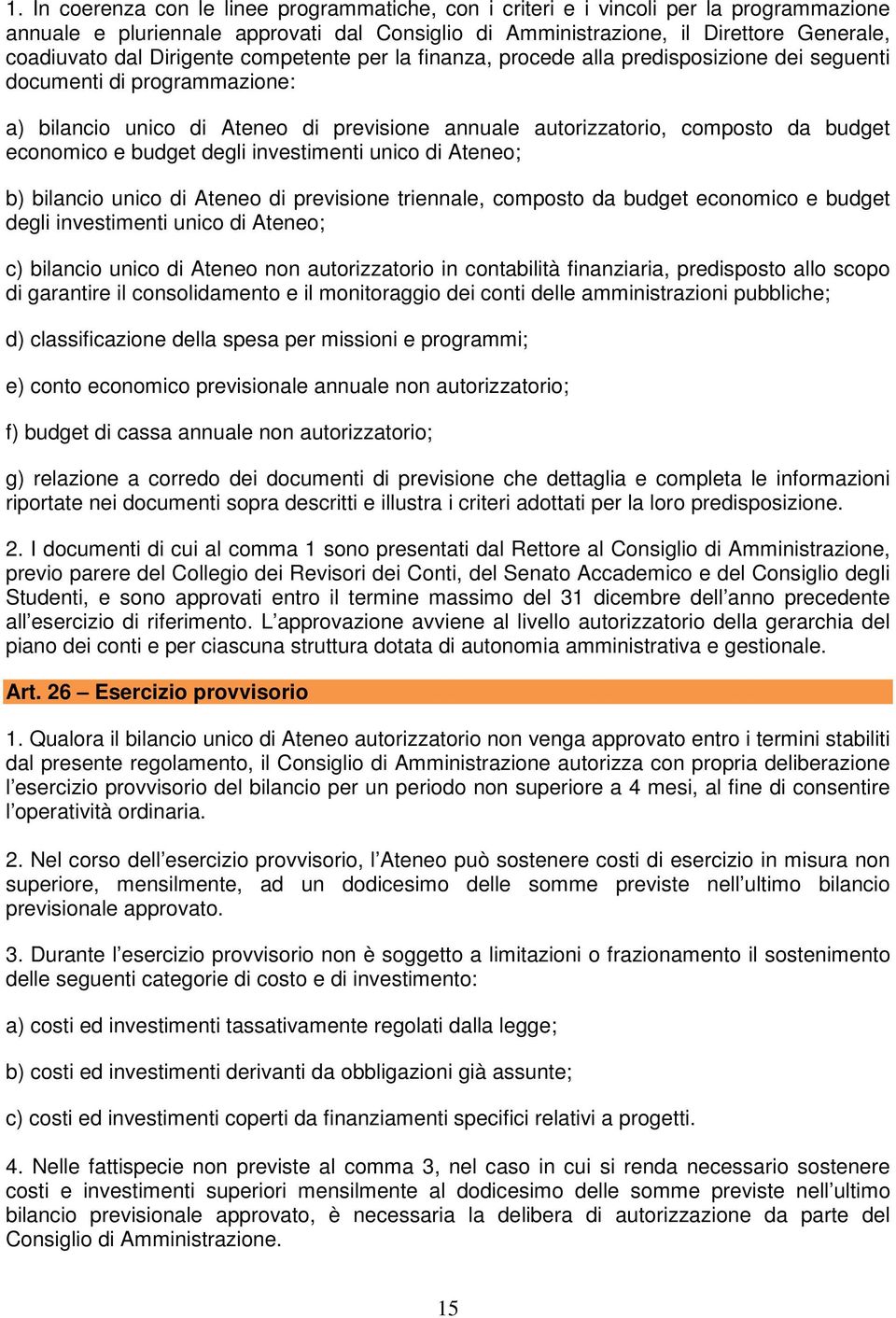 1. In coerenza con le linee programmatiche, con i criteri e i vincoli per la programmazione annuale e pluriennale approvati dal Consiglio di Amministrazione, il Direttore Generale, coadiuvato dal Dirigente competente per la finanza, procede alla predisposizione dei seguenti documenti di programmazione:

a) bilancio unico di Ateneo di previsione annuale autorizzatorio, composto da budget economico e budget degli investimenti unico di Ateneo;

b) bilancio unico di Ateneo di previsione triennale, composto da budget economico e budget degli investimenti unico di Ateneo;

c) bilancio unico di Ateneo non autorizzatorio in contabilità finanziaria, predisposto allo scopo di garantire il consolidamento e il monitoraggio dei conti delle amministrazioni pubbliche;

d) classificazione della spesa per missioni e programmi;

e) conto economico previsionale annuale non autorizzatorio;

f) budget di cassa annuale non autorizzatorio;

g) relazione a corredo dei documenti di previsione che dettaglia e completa le informazioni riportate nei documenti sopra descritti e illustra i criteri adottati per la loro predisposizione.

2. I documenti di cui al comma 1 sono presentati dal Rettore al Consiglio di Amministrazione, previo parere del Collegio dei Revisori dei Conti, del Senato Accademico e del Consiglio degli Studenti, e sono approvati entro il termine massimo del 31 dicembre dell’anno precedente all’esercizio di riferimento. L’approvazione avviene al livello autorizzatorio della gerarchia del piano dei conti e per ciascuna struttura dotata di autonomia amministrativa e gestionale.

Art. 26 – Esercizio provvisorio

1. Qualora il bilancio unico di Ateneo autorizzatorio non venga approvato entro i termini stabiliti dal presente regolamento, il Consiglio di Amministrazione autorizza con propria deliberazione l’esercizio provvisorio del bilancio per un periodo non superiore a 4 mesi, al fine di consentire l’operatività ordinaria.

2. Nel corso dell’esercizio provvisorio, l’Ateneo può sostenere costi di esercizio in misura non superiore, mensilmente, ad un dodicesimo delle somme previste nell’ultimo bilancio previsionale approvato.

3. Durante l’esercizio provvisorio non è soggetto a limitazioni o frazionamento il sostenimento delle seguenti categorie di costo e di investimento:

a) costi ed investimenti tassativamente regolati dalla legge;

b) costi ed investimenti derivanti da obbligazioni già assunte;

c) costi ed investimenti coperti da finanziamenti specifici relativi a progetti.

4. Nelle fattispecie non previste al comma 3, nel caso in cui si renda necessario sostenere costi e investimenti superiori mensilmente al dodicesimo delle somme previste nell’ultimo bilancio previsionale approvato, è necessaria la delibera di autorizzazione da parte del Consiglio di Amministrazione.

15